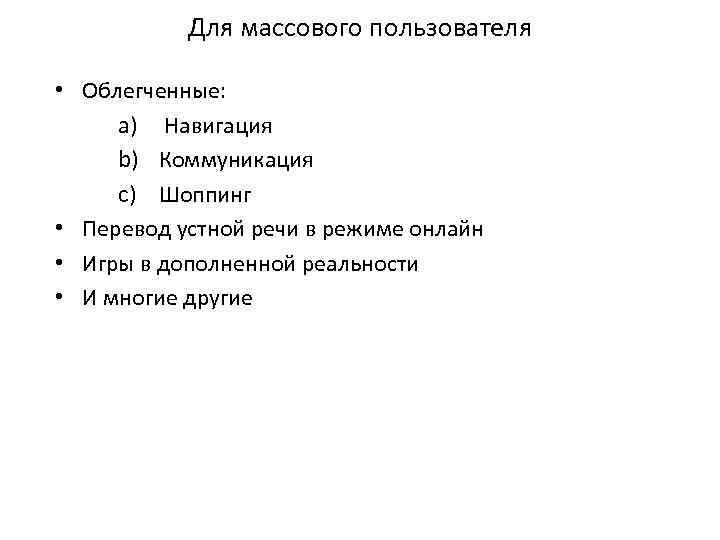 Для массового пользователя

• Облегченные:
a) Навигация
b) Коммуникация
c) Шоппинг
• Перевод устной речи в режиме онлайн
• Игры в дополненной реальности
• И многие другие